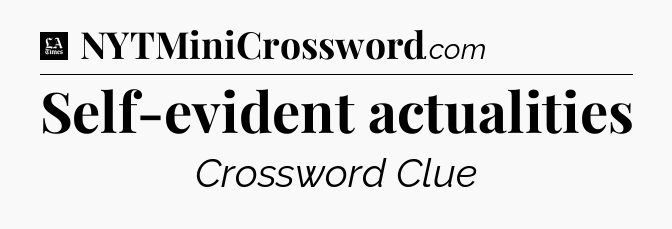 LA Times NYTMiniCrossword.com

Self-evident actualities

Crossword Clue